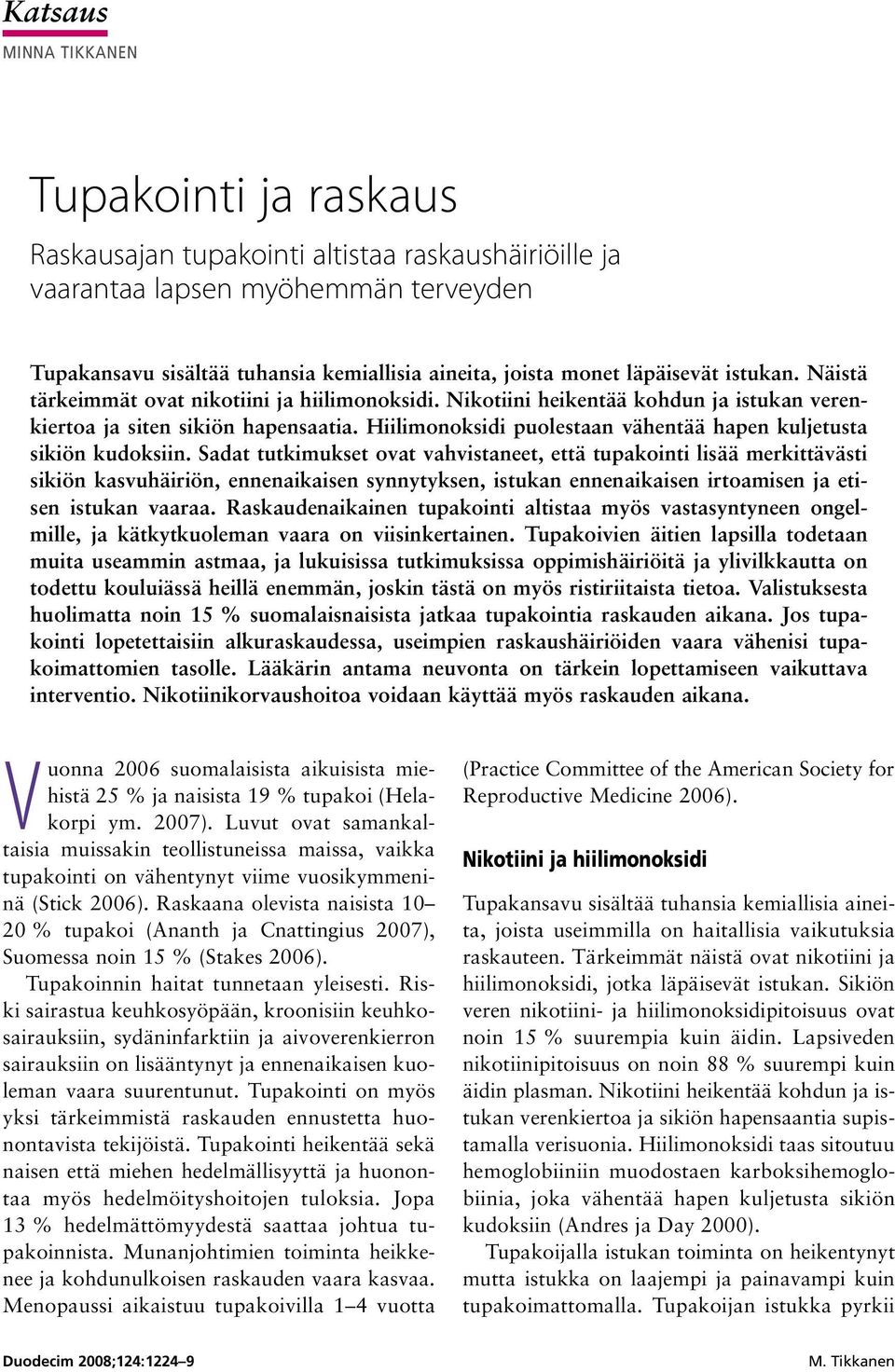 Katsaus
MINNA TIKKANEN

Tupakointi ja raskaus

Raskausajan tupakointi altistaa raskaushäiriöille ja vaarantaa lapsen myöhemmän terveyden

Tupakansavu sisältää tuhansia kemiallisia aineita, joista monet läpäisevät istukan. Näistä tärkeimmät ovat nikotiini ja hiilimonoksidi. Nikotiini heikentää kohdun ja istukan verenkiertoa ja siten sikiön hapensaatia. Hiilimonoksidi puolestaan vähentää hapen kuljetusta sikiön kudoksiin. Sadat tutkimukset ovat vahvistaneet, että tupakointi lisää merkittävästi sikiön kasvuhäiriön, ennenaikaisen synnytyksen, istukan ennenaikaisen irtoamisen ja etisen istukan vaaraa. Raskaudenaikainen tupakointi altistaa myös vastasyntyneen ongelmille, ja kätkytkuoleman vaara on viisinkertainen. Tupakoivien äitien lapsilla todetaan muita useammin astmaa, ja lukuisissa tutkimuksissa oppimishäiriöitä ja ylivilkkautta on todettu kouluiässä heillä enemmän, joskin tästä on myös ristiriitaista tietoa. Valistuksesta huolimatta noin 15 % suomalaisnaisista jatkaa tupakointia raskauden aikana. Jos tupakointi lopetettaisiin alkuraskaudessa, useimpien raskaushäiriöiden vaara vähenisi tupakoimattomien tasolle. Lääkärin antama neuvonta on tärkein lopettamiseen vaikuttava interventio. Nikotiinikorvaushoitoa voidaan käyttää myös raskauden aikana.

Vuonna 2006 suomalaisista aikuisista miehistä 25 % ja naisista 19 % tupakoi (Helakorpi ym. 2007). Luvut ovat samankaltaisia muissakin teollistuneissa maissa, vaikka tupakointi on vähentynyt viime vuosikymmeninä (Stick 2006). Raskaana olevista naisista 10–20 % tupakoi (Ananth ja Cnattingius 2007), Suomessa noin 15 % (Stakes 2006).

Tupakoinnin haitat tunnetaan yleisesti. Riski sairastua keuhkosyöpään, kroonisiin keuhkosairauksiin, sydäninfarktiin ja aivoverenkierron sairauksiin on lisääntynyt ja ennenaikaisen kuoleman vaara suurentunut. Tupakointi on myös yksi tärkeimmistä raskauden ennustetta huonontavista tekijöistä. Tupakointi heikentää sekä naisen että miehen hedelmällisyyttä ja huonontaa myös hedelmöityshoitojen tuloksia. Jopa 13 % hedelmättömyydestä saattaa johtua tupakoinnista. Munanjohtimien toiminta heikkenee ja kohdunulkoisen raskauden vaara kasvaa. Menopaussi aikaistuu tupakoivilla 1–4 vuotta (Practice Committee of the American Society for Reproductive Medicine 2006).

Nikotiini ja hiilimonoksidi

Tupakansavu sisältää tuhansia kemiallisia aineita, joista useimmilla on haitallisia vaikutuksia raskauteen. Tärkeimmät näistä ovat nikotiini ja hiilimonoksidi, jotka läpäisevät istukan. Sikiön veren nikotiini- ja hiilimonoksidipitoisuus ovat noin 15 % suurempia kuin äidin. Lapsiveden nikotiinipitoisuus on noin 88 % suurempi kuin äidin plasman. Nikotiini heikentää kohdun ja istukan verenkiertoa ja sikiön hapensaantia supistamalla verisuonia. Hiilimonoksidi taas sitoutuu hemoglobiiniin muodostaen karboksihemoglobiinia, joka vähentää hapen kuljetusta sikiön kudoksiin (Andres ja Day 2000).

Tupakoijalla istukan toiminta on heikentynyt mutta istukka on laajempi ja painavampi kuin tupakoimattomalla. Tupakoijan istukka pyrkii

Duodecim 2008;124:1224–9
M. Tikkanen